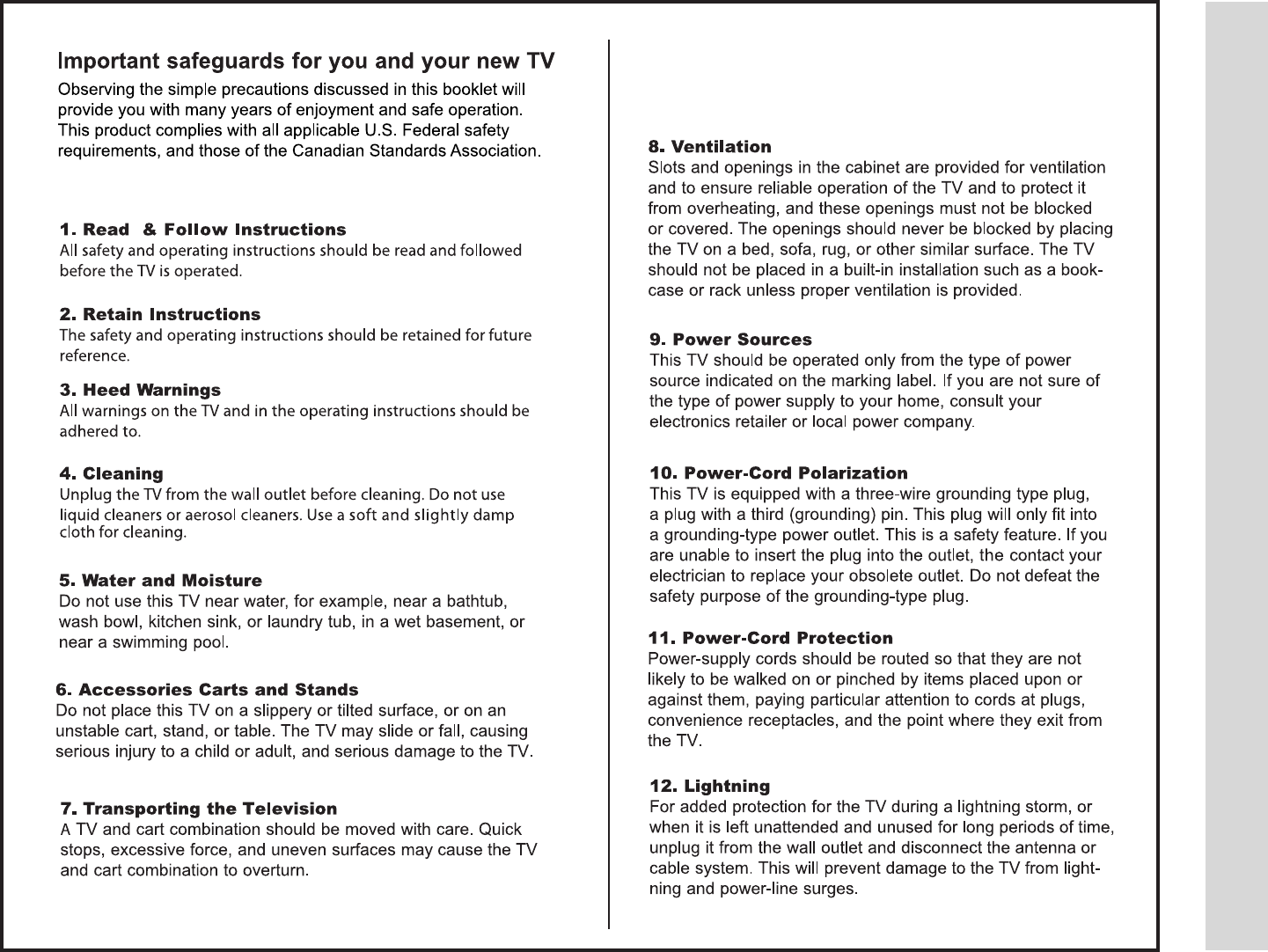 Important safeguards for you and your new TV

Observing the simple precautions discussed in this booklet will provide you with many years of enjoyment and safe operation. This product complies with all applicable U.S. Federal safety requirements, and those of the Canadian Standards Association.

1. Read & Follow Instructions
All safety and operating instructions should be read and followed before the TV is operated.

2. Retain Instructions
The safety and operating instructions should be retained for future reference.

3. Heed Warnings
All warnings on the TV and in the operating instructions should be adhered to.

4. Cleaning
Unplug the TV from the wall outlet before cleaning. Do not use liquid cleaners or aerosol cleaners. Use a soft and slightly damp cloth for cleaning.

5. Water and Moisture
Do not use this TV near water, for example, near a bathtub, wash bowl, kitchen sink, or laundry tub, in a wet basement, or near a swimming pool.

6. Accessories Carts and Stands
Do not place this TV on a slippery or tilted surface, or on an unstable cart, stand, or table. The TV may slide or fall, causing serious injury to a child or adult, and serious damage to the TV.

7. Transporting the Television
A TV and cart combination should be moved with care. Quick stops, excessive force, and uneven surfaces may cause the TV and cart combination to overturn.

8. Ventilation
Slots and openings in the cabinet are provided for ventilation and to ensure reliable operation of the TV and to protect it from overheating, and these openings must not be blocked or covered. The openings should never be blocked by placing the TV on a bed, sofa, rug, or other similar surface. The TV should not be placed in a built-in installation such as a bookcase or rack unless proper ventilation is provided.

9. Power Sources
This TV should be operated only from the type of power source indicated on the marking label. If you are not sure of the type of power supply to your home, consult your electronics retailer or local power company.

10. Power-Cord Polarization
This TV is equipped with a three-wire grounding type plug, a plug with a third (grounding) pin. This plug will only fit into a grounding-type power outlet. This is a safety feature. If you are unable to insert the plug into the outlet, the contact your electrician to replace your obsolete outlet. Do not defeat the safety purpose of the grounding-type plug.

11. Power-Cord Protection
Power-supply cords should be routed so that they are not likely to be walked on or pinched by items placed upon or against them, paying particular attention to cords at plugs, convenience receptacles, and the point where they exit from the TV.

12. Lightning
For added protection for the TV during a lightning storm, or when it is left unattended and unused for long periods of time, unplug it from the wall outlet and disconnect the antenna or cable system. This will prevent damage to the TV from lightning and power-line surges.